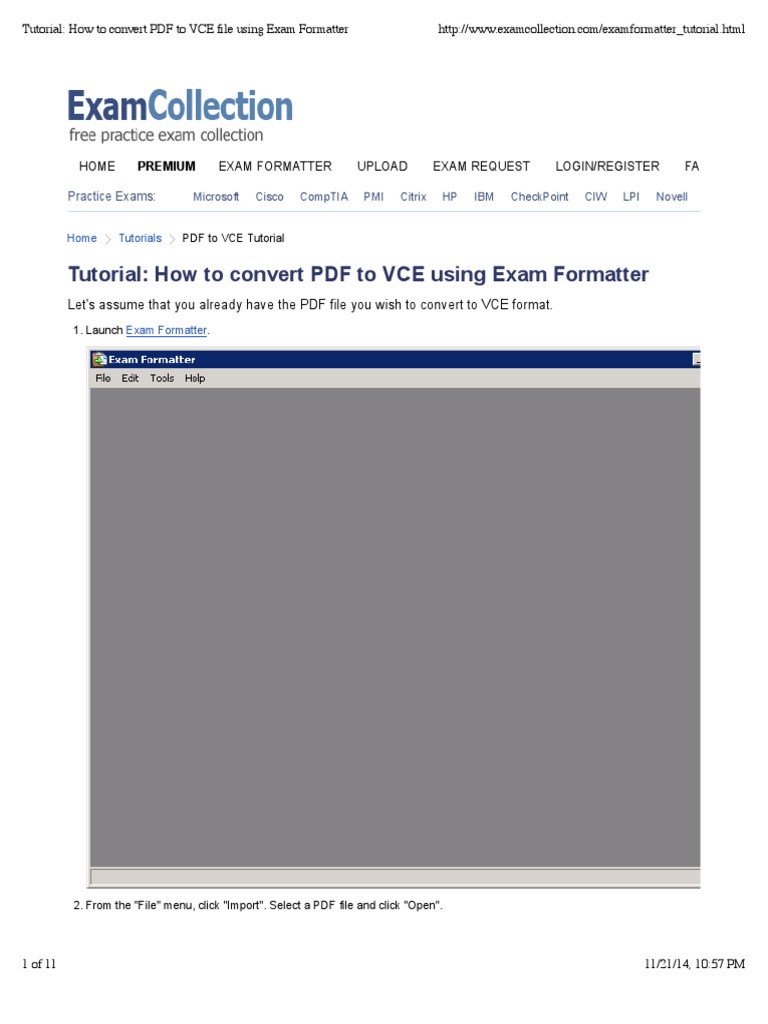 Tutorial: How to convert PDF to VCE file using Exam Formatter http://www.examcollection.com/examformatter_tutorial.html

ExamCollection
free practice exam collection

HOME PREMIUM EXAM FORMATTER UPLOAD EXAM REQUEST LOGIN/REGISTER FA

Practice Exams: Microsoft Cisco CompTIA PMI Citrix HP IBM CheckPoint CIW LPI Novell

Home > Tutorials > PDF to VCE Tutorial

Tutorial: How to convert PDF to VCE using Exam Formatter

Let's assume that you already have the PDF file you wish to convert to VCE format.

1. Launch Exam Formatter.

Exam Formatter
File Edit Tools Help

2. From the "File" menu, click "Import". Select a PDF file and click "Open".

1 of 11 11/21/14, 10:57 PM